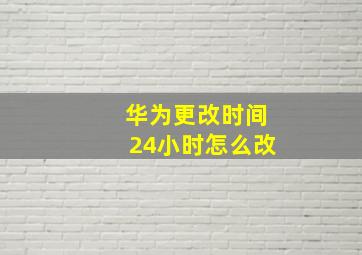 华为更改时间
24小时怎么改